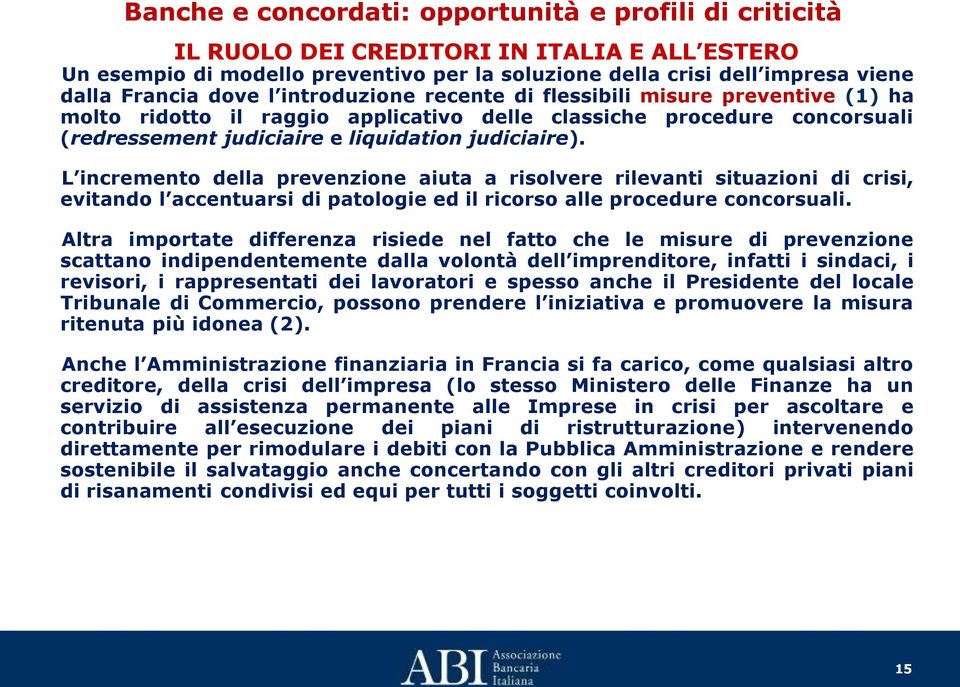 Banche e concordati: opportunità e profili di criticità

IL RUOLO DEI CREDITORI IN ITALIA E ALL'ESTERO

Un esempio di modello preventivo per la soluzione della crisi dell'impresa viene dalla Francia dove l'introduzione recente di flessibili misure preventive (1) ha molto ridotto il raggio applicativo delle classiche procedure concorsuali (redressement judiciaire e liquidation judiciaire).

L'incremento della prevenzione aiuta a risolvere rilevanti situazioni di crisi, evitando l'accentuarsi di patologie ed il ricorso alle procedure concorsuali.

Altra importate differenza risiede nel fatto che le misure di prevenzione scattano indipendentemente dalla volontà dell'imprenditore, infatti i sindaci, i revisori, i rappresentati dei lavoratori e spesso anche il Presidente del locale Tribunale di Commercio, possono prendere l'iniziativa e promuovere la misura ritenuta più idonea (2).

Anche l'Amministrazione finanziaria in Francia si fa carico, come qualsiasi altro creditore, della crisi dell'impresa (lo stesso Ministero delle Finanze ha un servizio di assistenza permanente alle Imprese in crisi per ascoltare e contribuire all'esecuzione dei piani di ristrutturazione) intervenendo direttamente per rimodulare i debiti con la Pubblica Amministrazione e rendere sostenibile il salvataggio anche concertando con gli altri creditori privati piani di risanamenti condivisi ed equi per tutti i soggetti coinvolti.

ABI Associazione Bancaria Italiana

15